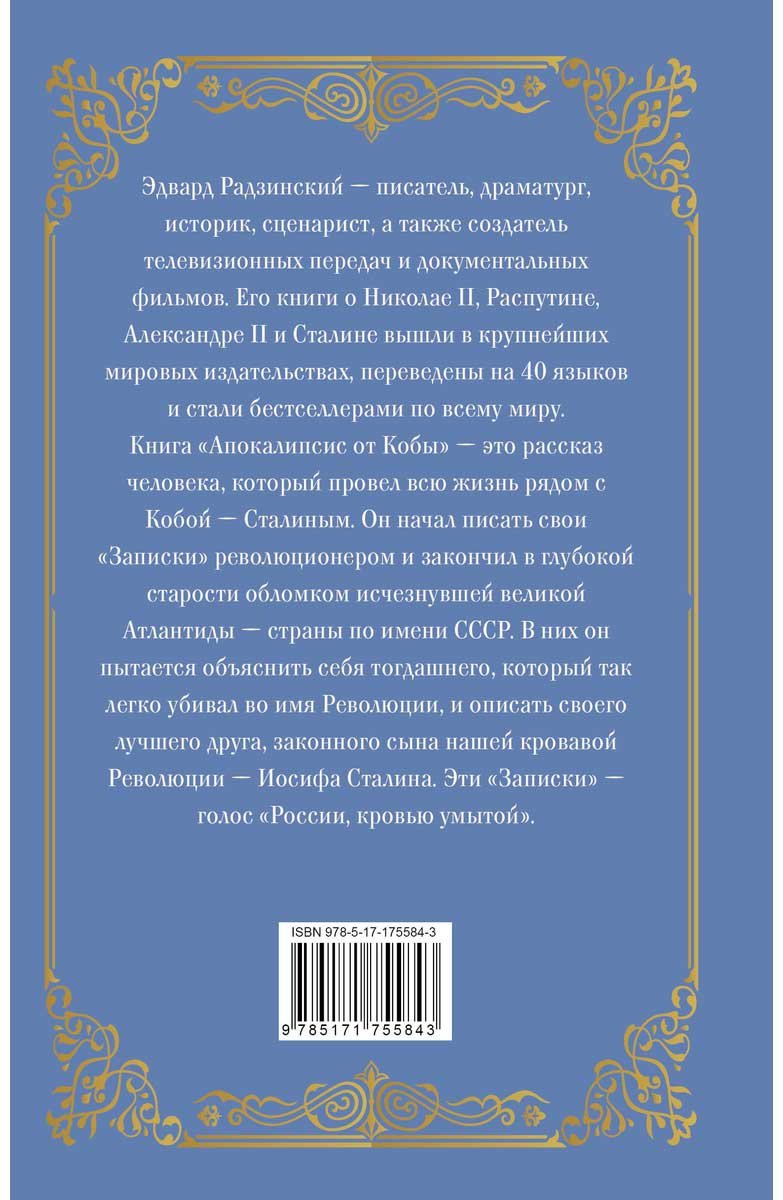 Эдвард Радзинский — писатель, драматург, историк, сценарист, а также создатель телевизионных передач и документальных фильмов. Его книги о Николае II, Распутине, Александре II и Сталине вышли в крупнейших мировых издательствах, переведены на 40 языков и стали бестселлерами по всему миру.

Книга «Апокалипсис от Кобы» — это рассказ человека, который провел всю жизнь рядом с Кобой — Сталиным. Он начал писать свои «Записки» революционером и закончил в глубокой старости обломком исчезнувшей великой Атлантиды — страны по имени СССР. В них он пытается объяснить себя тогдашнего, который так легко убивал во имя Революции, и описать своего лучшего друга, законного сына нашей кровавой Революции — Иосифа Сталина. Эти «Записки» — голос «России, кровью умытой».

ISBN 978-5-17-175584-3

9 785171 755843